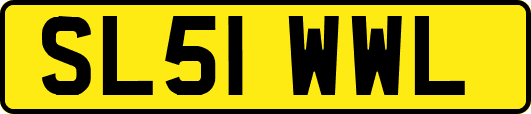 SL51 WWL